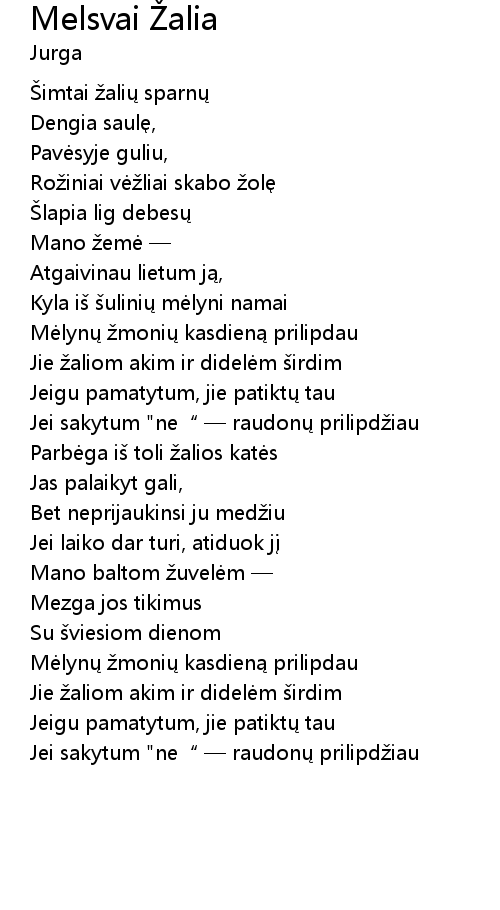 Melsvai Žalia
Jurga

Šimtai žalių sparnų
Dengia saulę,
Pavėsyje guliu,
Rožiniai vėžliai skabo žolę
Šlapia lig debesų
Mano žemė —
Atgaivinau lietum ją,
Kyla iš šulinių mėlyni namai
Mėlynų žmonių kasdieną prilipdau
Jie žaliom akim ir didelėm širdim
Jeigu pamatytum, jie patiktų tau
Jei sakytum "ne " — raudonų prilipdžiau
Parbėga iš toli žalios katės
Jas palaikyt gali,
Bet neprijaukinsi ju medžiu
Jei laiko dar turi, atiduok jį
Mano baltom žuvelėm —
Mezga jos tikimus
Su šviesiom dienom
Mėlynų žmonių kasdieną prilipdau
Jie žaliom akim ir didelėm širdim
Jeigu pamatytum, jie patiktų tau
Jei sakytum "ne " — raudonų prilipdžiau